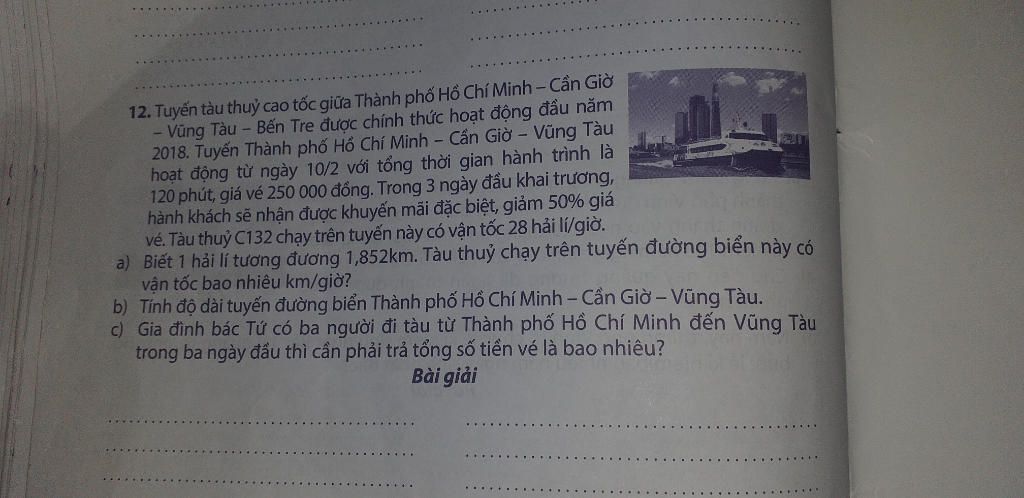 12. Tuyến tàu thuỷ cao tốc giữa Thành phố Hồ Chí Minh – Cần Giờ – Vũng Tàu – Bến Tre được chính thức hoạt động đầu năm 2018. Tuyến Thành phố Hồ Chí Minh – Cần Giờ – Vũng Tàu hoạt động từ ngày 10/2 với tổng thời gian hành trình là 120 phút, giá vé 250 000 đồng. Trong 3 ngày đầu khai trương, hành khách sẽ nhận được khuyến mãi đặc biệt, giảm 50% giá vé. Tàu thuỷ C132 chạy trên tuyến này có vận tốc 28 hải lí/giờ.

a) Biết 1 hải lí tương đương 1,852km. Tàu thuỷ chạy trên tuyến đường biển này có vận tốc bao nhiêu km/giờ?

b) Tính độ dài tuyến đường biển Thành phố Hồ Chí Minh – Cần Giờ – Vũng Tàu.

c) Gia đình bác Tứ có ba người đi tàu từ Thành phố Hồ Chí Minh đến Vũng Tàu trong ba ngày đầu thì cần phải trả tổng số tiền vé là bao nhiêu?

Bài giải